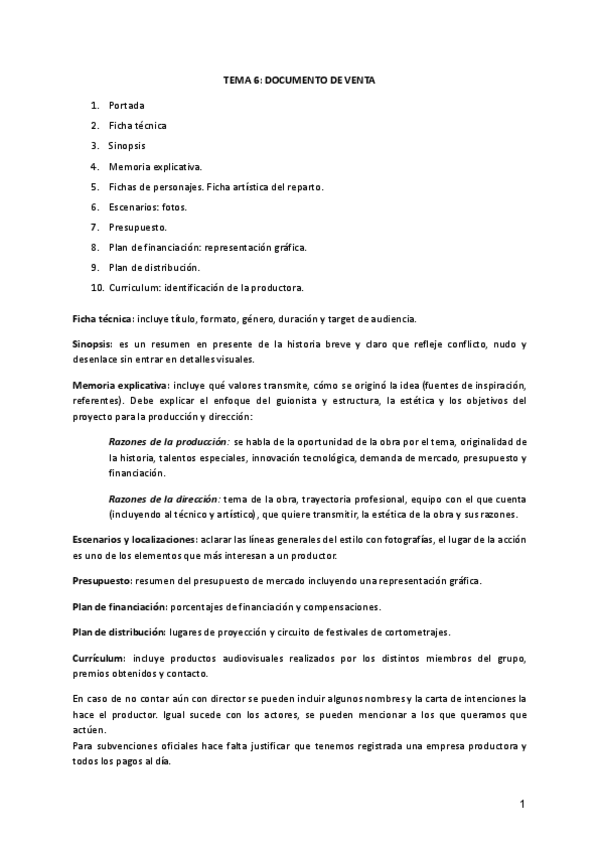 TEMA 6: DOCUMENTO DE VENTA

1. Portada
2. Ficha técnica
3. Sinopsis
4. Memoria explicativa.
5. Fichas de personajes. Ficha artística del reparto.
6. Escenarios: fotos.
7. Presupuesto.
8. Plan de financiación: representación gráfica.
9. Plan de distribución.
10. Curriculum: identificación de la productora.

Ficha técnica: incluye título, formato, género, duración y target de audiencia.

Sinopsis: es un resumen en presente de la historia breve y claro que refleje conflicto, nudo y desenlace sin entrar en detalles visuales.

Memoria explicativa: incluye qué valores transmite, cómo se originó la idea (fuentes de inspiración, referentes). Debe explicar el enfoque del guionista y estructura, la estética y los objetivos del proyecto para la producción y dirección:

Razones de la producción: se habla de la oportunidad de la obra por el tema, originalidad de la historia, talentos especiales, innovación tecnológica, demanda de mercado, presupuesto y financiación.

Razones de la dirección: tema de la obra, trayectoria profesional, equipo con el que cuenta (incluyendo al técnico y artístico), que quiere transmitir, la estética de la obra y sus razones.

Escenarios y localizaciones: aclarar las líneas generales del estilo con fotografías, el lugar de la acción es uno de los elementos que más interesan a un productor.

Presupuesto: resumen del presupuesto de mercado incluyendo una representación gráfica.

Plan de financiación: porcentajes de financiación y compensaciones.

Plan de distribución: lugares de proyección y circuito de festivales de cortometrajes.

Currículum: incluye productos audiovisuales realizados por los distintos miembros del grupo, premios obtenidos y contacto.

En caso de no contar aún con director se pueden incluir algunos nombres y la carta de intenciones la hace el productor. Igual sucede con los actores, se pueden mencionar a los que queramos que actúen.
Para subvenciones oficiales hace falta justificar que tenemos registrada una empresa productora y todos los pagos al día.

1